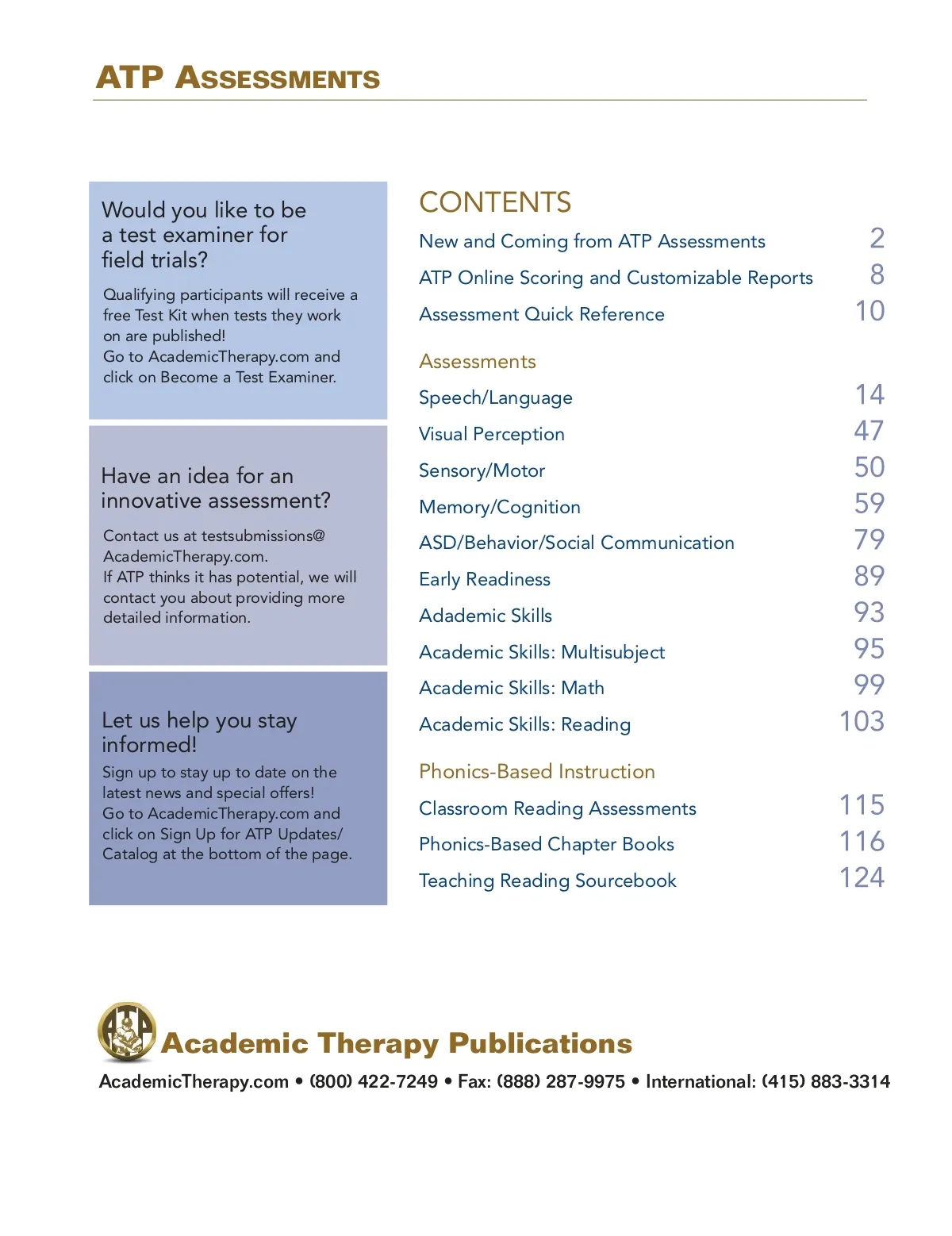 ATP ASSESSMENTS

Would you like to be a test examiner for field trials?

Qualifying participants will receive a free Test Kit when tests they work on are published!
Go to AcademicTherapy.com and click on Become a Test Examiner.

Have an idea for an innovative assessment?

Contact us at testsubmissions@AcademicTherapy.com.
If ATP thinks it has potential, we will contact you about providing more detailed information.

Let us help you stay informed!

Sign up to stay up to date on the latest news and special offers!
Go to AcademicTherapy.com and click on Sign Up for ATP Updates/Catalog at the bottom of the page.

CONTENTS

New and Coming from ATP Assessments 2
ATP Online Scoring and Customizable Reports 8
Assessment Quick Reference 10

Assessments

Speech/Language 14
Visual Perception 47
Sensory/Motor 50
Memory/Cognition 59
ASD/Behavior/Social Communication 79
Early Readiness 89
Adademic Skills 93
Academic Skills: Multisubject 95
Academic Skills: Math 99
Academic Skills: Reading 103

Phonics-Based Instruction

Classroom Reading Assessments 115
Phonics-Based Chapter Books 116
Teaching Reading Sourcebook 124

ATP

Academic Therapy Publications

AcademicTherapy.com • (800) 422-7249 • Fax: (888) 287-9975 • International: (415) 883-3314